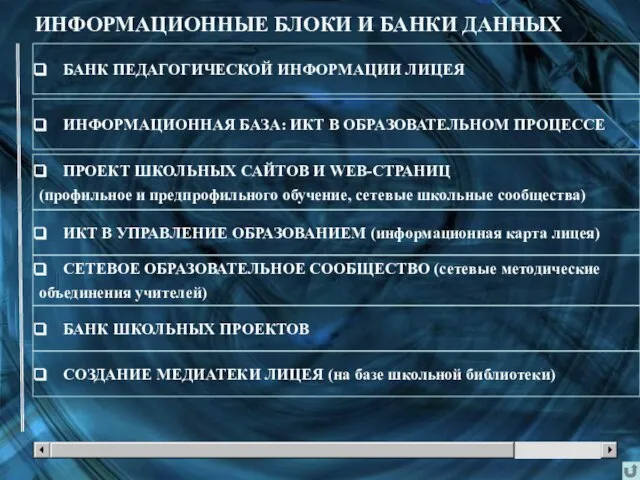 ИНФОРМАЦИОННЫЕ БЛОКИ И БАНКИ ДАННЫХ

❑ БАНК ПЕДАГОГИЧЕСКОЙ ИНФОРМАЦИИ ЛИЦЕЯ

❑ ИНФОРМАЦИОННАЯ БАЗА: ИКТ В ОБРАЗОВАТЕЛЬНОМ ПРОЦЕССЕ

❑ ПРОЕКТ ШКОЛЬНЫХ САЙТОВ И WEB-СТРАНИЦ (профильное и предпрофильного обучение, сетевые школьные сообщества)

❑ ИКТ В УПРАВЛЕНИЕ ОБРАЗОВАНИЕМ (информационная карта лицея)

❑ СЕТЕВОЕ ОБРАЗОВАТЕЛЬНОЕ СООБЩЕСТВО (сетевые методические объединения учителей)

❑ БАНК ШКОЛЬНЫХ ПРОЕКТОВ

❑ СОЗДАНИЕ МЕДИАТЕКИ ЛИЦЕЯ (на базе школьной библиотеки)